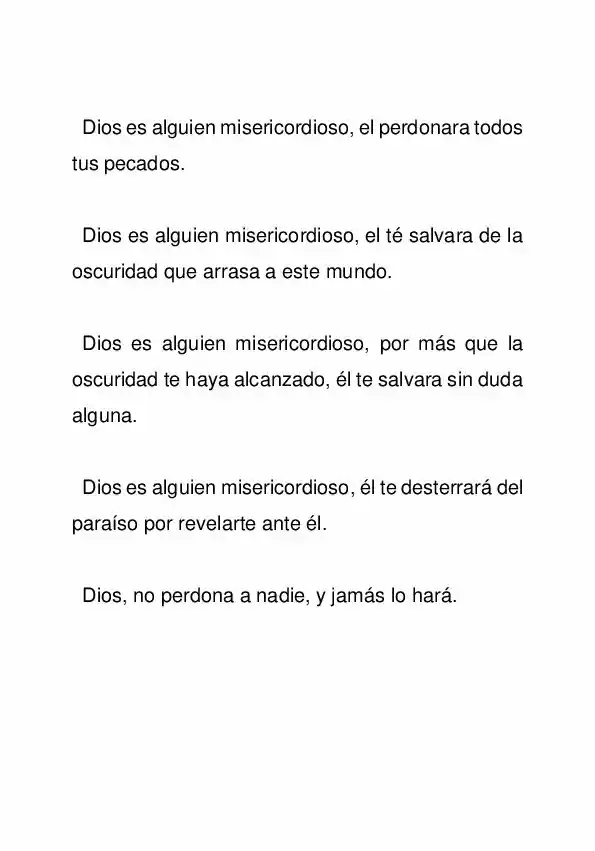 Dios es alguien misericordioso, el perdonara todos tus pecados.

Dios es alguien misericordioso, el té salvara de la oscuridad que arrasa a este mundo.

Dios es alguien misericordioso, por más que la oscuridad te haya alcanzado, él te salvara sin duda alguna.

Dios es alguien misericordioso, él te desterrará del paraíso por revelarte ante él.

Dios, no perdona a nadie, y jamás lo hará.